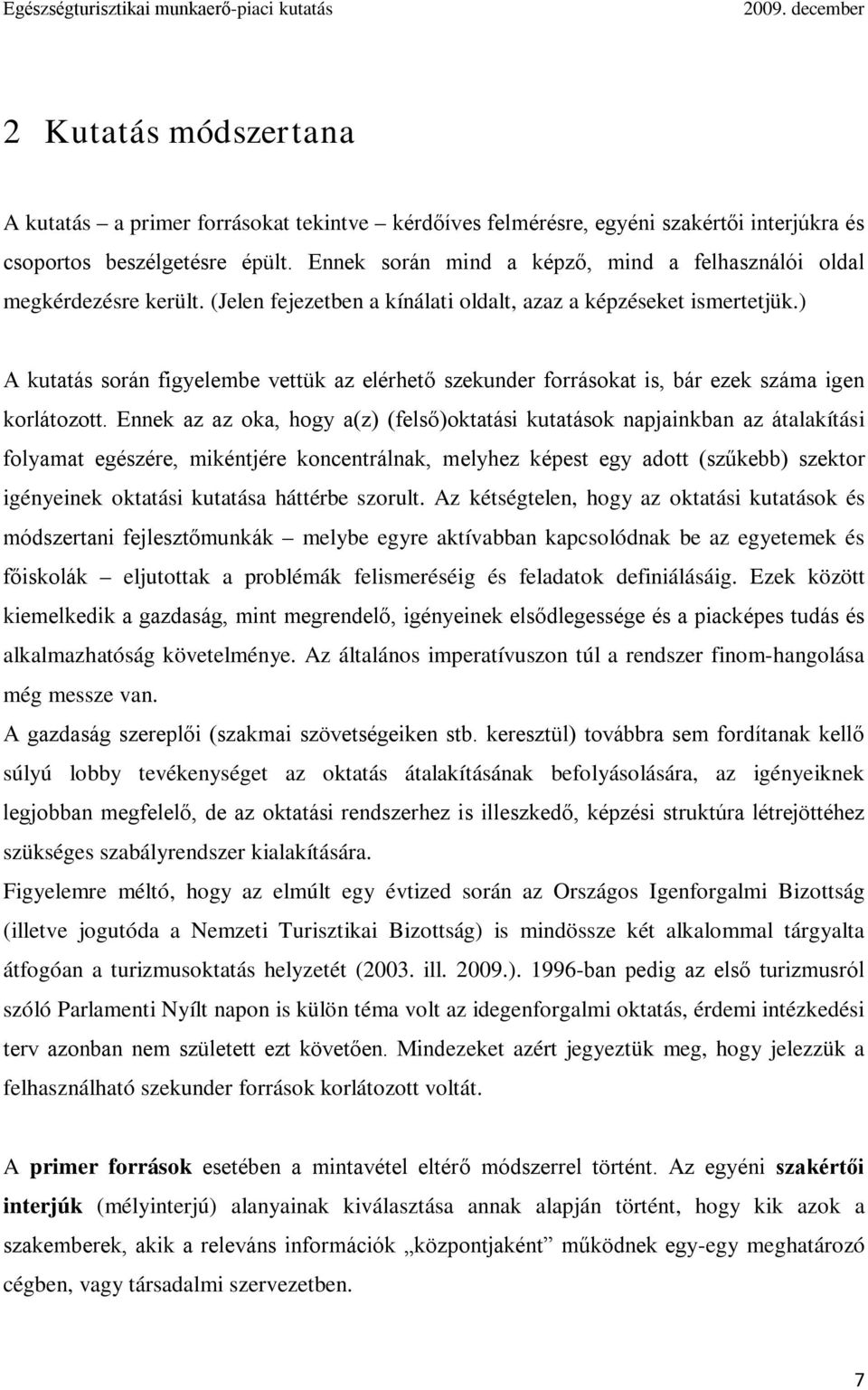 Egészségturisztikai munkaerő-piaci kutatás 2009. december

2 Kutatás módszertana

A kutatás – a primer forrásokat tekintve – kérdőíves felmérésre, egyéni szakértői interjúkra és csoportos beszélgetésre épült. Ennek során mind a képző, mind a felhasználói oldal megkérdezésre került. (Jelen fejezetben a kínálati oldalt, azaz a képzéseket ismertetjük.)

A kutatás során figyelembe vettük az elérhető szekunder forrásokat is, bár ezek száma igen korlátozott. Ennek az az oka, hogy a(z) (felső)oktatási kutatások napjainkban az átalakítási folyamat egészére, mikéntjére koncentrálnak, melyhez képest egy adott (szűkebb) szektor igényeinek oktatási kutatása háttérbe szorult. Az kétségtelen, hogy az oktatási kutatások és módszertani fejlesztőmunkák – melybe egyre aktívabban kapcsolódnak be az egyetemek és főiskolák – eljutottak a problémák felismeréséig és feladatok definiálásáig. Ezek között kiemelkedik a gazdaság, mint megrendelő, igényeinek elsődlegessége és a piacképes tudás és alkalmazhatóság követelménye. Az általános imperatívuszon túl a rendszer finom-hangolása még messze van.
A gazdaság szereplői (szakmai szövetségeiken stb. keresztül) továbbra sem fordítanak kellő súlyú lobby tevékenységet az oktatás átalakításának befolyásolására, az igényeiknek legjobban megfelelő, de az oktatási rendszerhez is illeszkedő, képzési struktúra létrejöttéhez szükséges szabályrendszer kialakítására.
Figyelemre méltó, hogy az elmúlt egy évtized során az Országos Igenforgalmi Bizottság (illetve jogutóda a Nemzeti Turisztikai Bizottság) is mindössze két alkalommal tárgyalta átfogóan a turizmusoktatás helyzetét (2003. ill. 2009.). 1996-ban pedig az első turizmusról szóló Parlamenti Nyílt napon is külön téma volt az idegenforgalmi oktatás, érdemi intézkedési terv azonban nem született ezt követően. Mindezeket azért jegyeztük meg, hogy jelezzük a felhasználható szekunder források korlátozott voltát.

A primer források esetében a mintavétel eltérő módszerrel történt. Az egyéni szakértői interjúk (mélyinterjú) alanyainak kiválasztása annak alapján történt, hogy kik azok a szakemberek, akik a releváns információk „központjaként” működnek egy-egy meghatározó cégben, vagy társadalmi szervezetben.

7